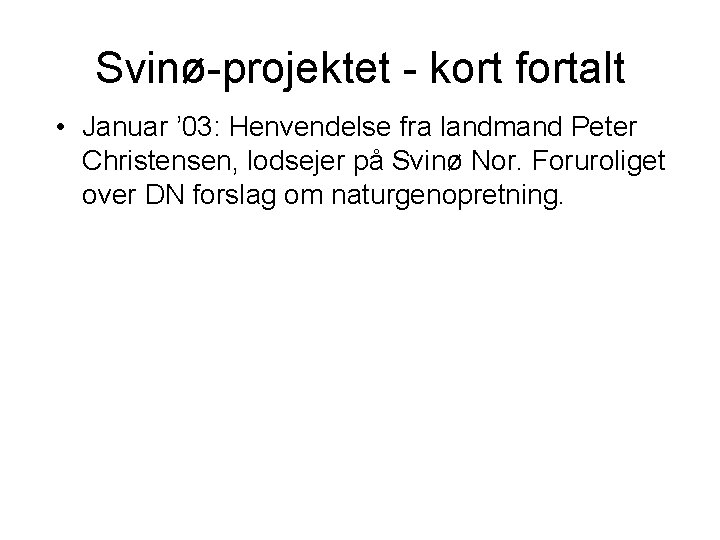 Svinø-projektet - kort fortalt

• Januar '03: Henvendelse fra landmand Peter Christensen, lodsejer på Svinø Nor. Foruroliget over DN forslag om naturgenopretning.